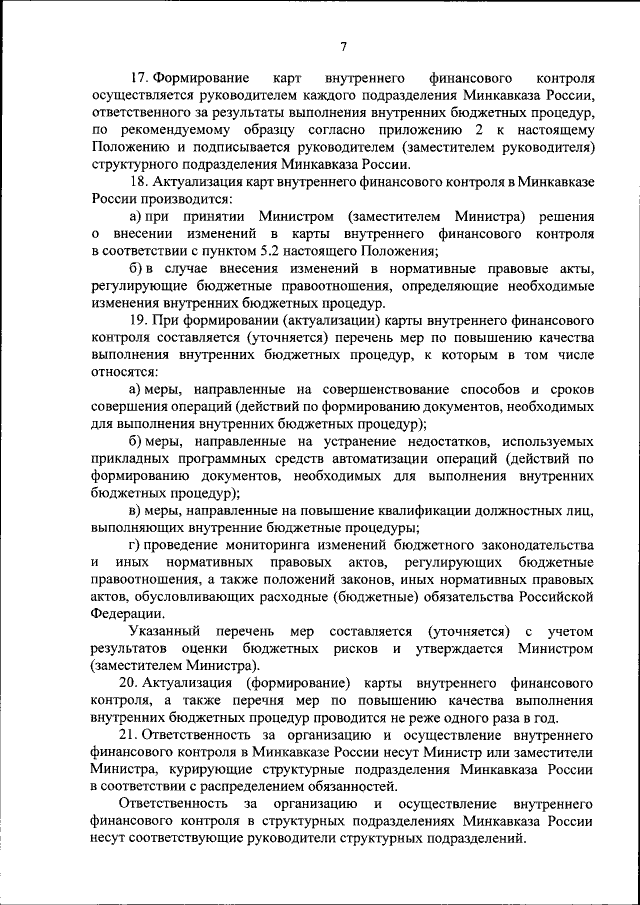 7

17. Формирование карт внутреннего финансового контроля осуществляется руководителем каждого подразделения Минкавказа России, ответственного за результаты выполнения внутренних бюджетных процедур, по рекомендуемому образцу согласно приложению 2 к настоящему Положению и подписывается руководителем (заместителем руководителя) структурного подразделения Минкавказа России.

18. Актуализация карт внутреннего финансового контроля в Минкавказе России производится:

а) при принятии Министром (заместителем Министра) решения о внесении изменений в карты внутреннего финансового контроля в соответствии с пунктом 5.2 настоящего Положения;

б) в случае внесения изменений в нормативные правовые акты, регулирующие бюджетные правоотношения, определяющие необходимые изменения внутренних бюджетных процедур.

19. При формировании (актуализации) карты внутреннего финансового контроля составляется (уточняется) перечень мер по повышению качества выполнения внутренних бюджетных процедур, к которым в том числе относятся:

а) меры, направленные на совершенствование способов и сроков совершения операций (действий по формированию документов, необходимых для выполнения внутренних бюджетных процедур);

б) меры, направленные на устранение недостатков, используемых прикладных программных средств автоматизации операций (действий по формированию документов, необходимых для выполнения внутренних бюджетных процедур);

в) меры, направленные на повышение квалификации должностных лиц, выполняющих внутренние бюджетные процедуры;

г) проведение мониторинга изменений бюджетного законодательства и иных нормативных правовых актов, регулирующих бюджетные правоотношения, а также положений законов, иных нормативных правовых актов, обусловливающих расходные (бюджетные) обязательства Российской Федерации.

Указанный перечень мер составляется (уточняется) с учетом результатов оценки бюджетных рисков и утверждается Министром (заместителем Министра).

20. Актуализация (формирование) карты внутреннего финансового контроля, а также перечня мер по повышению качества выполнения внутренних бюджетных процедур проводится не реже одного раза в год.

21. Ответственность за организацию и осуществление внутреннего финансового контроля в Минкавказе России несут Министр или заместители Министра, курирующие структурные подразделения Минкавказа России в соответствии с распределением обязанностей.

Ответственность за организацию и осуществление внутреннего финансового контроля в структурных подразделениях Минкавказа России несут соответствующие руководители структурных подразделений.